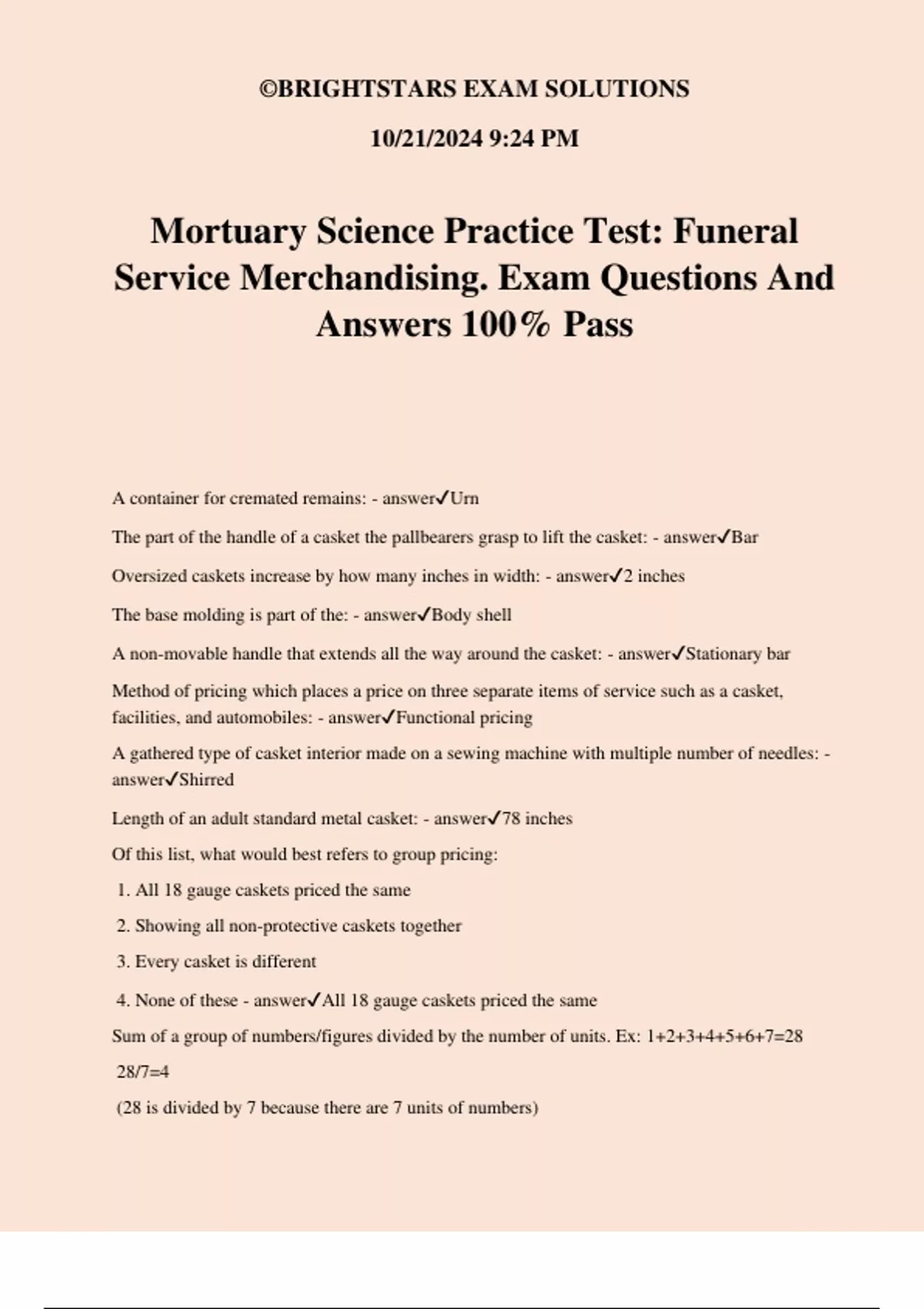 ©BRIGHTSTARS EXAM SOLUTIONS

10/21/2024 9:24 PM

Mortuary Science Practice Test: Funeral Service Merchandising. Exam Questions And Answers 100% Pass

A container for cremated remains: - answer✓Urn

The part of the handle of a casket the pallbearers grasp to lift the casket: - answer✓Bar

Oversized caskets increase by how many inches in width: - answer✓2 inches

The base molding is part of the: - answer✓Body shell

A non-movable handle that extends all the way around the casket: - answer✓Stationary bar

Method of pricing which places a price on three separate items of service such as a casket, facilities, and automobiles: - answer✓Functional pricing

A gathered type of casket interior made on a sewing machine with multiple number of needles: - answer✓Shirred

Length of an adult standard metal casket: - answer✓78 inches

Of this list, what would best refers to group pricing:

1. All 18 gauge caskets priced the same

2. Showing all non-protective caskets together

3. Every casket is different

4. None of these - answer✓All 18 gauge caskets priced the same

Sum of a group of numbers/figures divided by the number of units. Ex: 1+2+3+4+5+6+7=28

28/7=4

(28 is divided by 7 because there are 7 units of numbers)